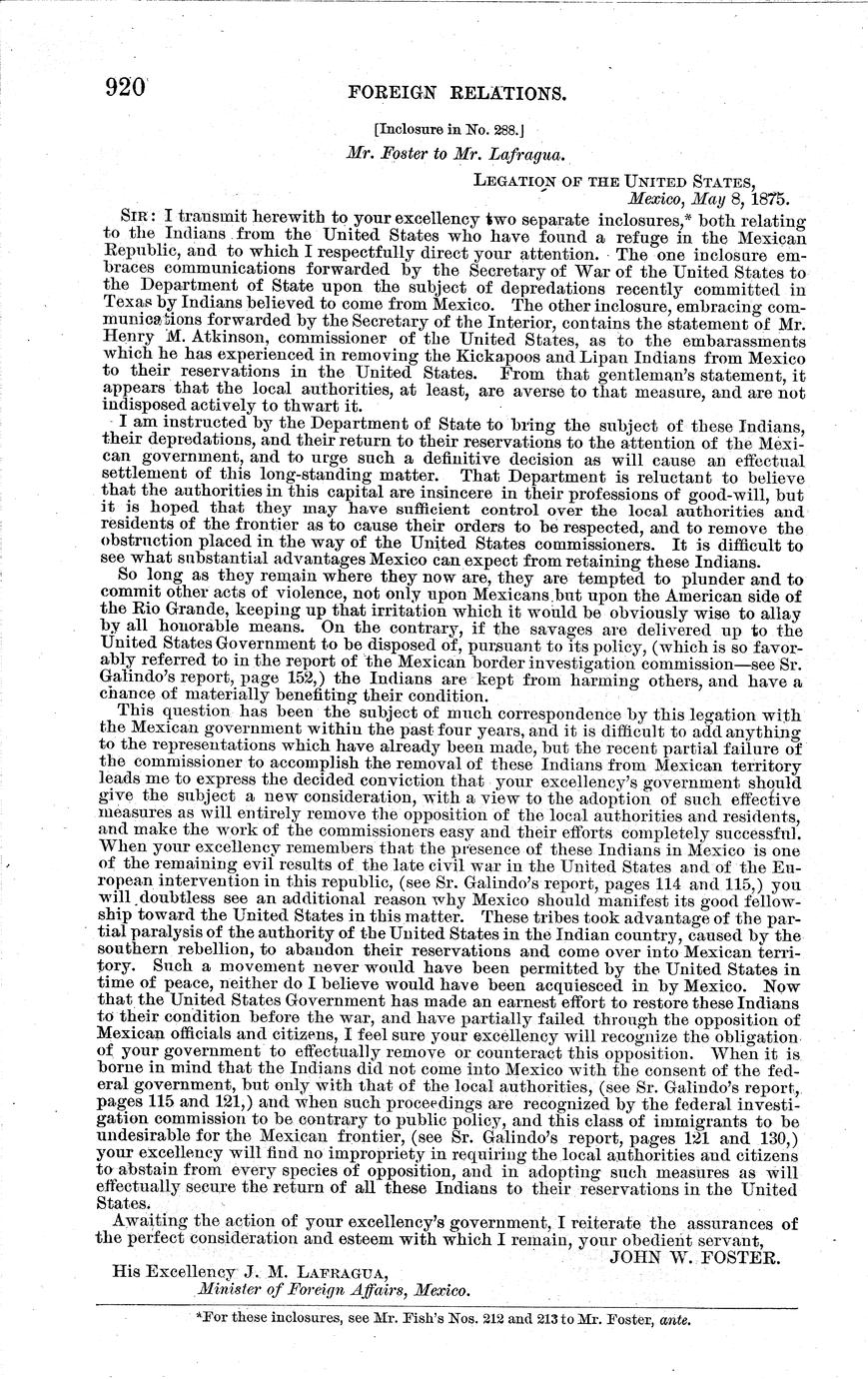 920 FOREIGN RELATIONS.

[Inclosure in No. 288.]

Mr. Foster to Mr. Lafragua.

LEGATION OF THE UNITED STATES,
Mexico, May 8, 1875.

SIR: I transmit herewith to your excellency two separate inclosures,* both relating to the Indians from the United States who have found a refuge in the Mexican Republic, and to which I respectfully direct your attention. The one inclosure embraces communications forwarded by the Secretary of War of the United States to the Department of State upon the subject of depredations recently committed in Texas by Indians believed to come from Mexico. The other inclosure, embracing communications forwarded by the Secretary of the Interior, contains the statement of Mr. Henry M. Atkinson, commissioner of the United States, as to the embarassments which he has experienced in removing the Kickapoos and Lipan Indians from Mexico to their reservations in the United States. From that gentleman's statement, it appears that the local authorities, at least, are averse to that measure, and are not indisposed actively to thwart it.

I am instructed by the Department of State to bring the subject of these Indians, their depredations, and their return to their reservations to the attention of the Mexican government, and to urge such a definitive decision as will cause an effectual settlement of this long-standing matter. That Department is reluctant to believe that the authorities in this capital are insincere in their professions of good-will, but it is hoped that they may have sufficient control over the local authorities and residents of the frontier as to cause their orders to be respected, and to remove the obstruction placed in the way of the United States commissioners. It is difficult to see what substantial advantages Mexico can expect from retaining these Indians.

So long as they remain where they now are, they are tempted to plunder and to commit other acts of violence, not only upon Mexicans but upon the American side of the Rio Grande, keeping up that irritation which it would be obviously wise to allay by all honorable means. On the contrary, if the savages are delivered up to the United States Government to be disposed of, pursuant to its policy, (which is so favorably referred to in the report of the Mexican border investigation commission—see Sr. Galindo's report, page 152,) the Indians are kept from harming others, and have a chance of materially benefiting their condition.

This question has been the subject of much correspondence by this legation with the Mexican government within the past four years, and it is difficult to add anything to the representations which have already been made, but the recent partial failure of the commissioner to accomplish the removal of these Indians from Mexican territory leads me to express the decided conviction that your excellency's government should give the subject a new consideration, with a view to the adoption of such effective measures as will entirely remove the opposition of the local authorities and residents, and make the work of the commissioners easy and their efforts completely successful. When your excellency remembers that the presence of these Indians in Mexico is one of the remaining evil results of the late civil war in the United States and of the European intervention in this republic, (see Sr. Galindo's report, pages 114 and 115,) you will doubtless see an additional reason why Mexico should manifest its good fellowship toward the United States in this matter. These tribes took advantage of the partial paralysis of the authority of the United States in the Indian country, caused by the southern rebellion, to abandon their reservations and come over into Mexican territory. Such a movement never would have been permitted by the United States in time of peace, neither do I believe would have been acquiesced in by Mexico. Now that the United States Government has made an earnest effort to restore these Indians to their condition before the war, and have partially failed through the opposition of Mexican officials and citizens, I feel sure your excellency will recognize the obligation of your government to effectually remove or counteract this opposition. When it is borne in mind that the Indians did not come into Mexico with the consent of the federal government, but only with that of the local authorities, (see Sr. Galindo's report, pages 115 and 121,) and when such proceedings are recognized by the federal investigation commission to be contrary to public policy, and this class of immigrants to be undesirable for the Mexican frontier, (see Sr. Galindo's report, pages 121 and 130,) your excellency will find no impropriety in requiring the local authorities and citizens to abstain from every species of opposition, and in adopting such measures as will effectually secure the return of all these Indians to their reservations in the United States.

Awaiting the action of your excellency's government, I reiterate the assurances of the perfect consideration and esteem with which I remain, your obedient servant,

JOHN W. FOSTER.

His Excellency J. M. LAFRAGUA,
Minister of Foreign Affairs, Mexico.

*For these inclosures, see Mr. Fish's Nos. 212 and 213 to Mr. Foster, ante.